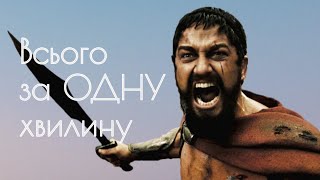 Всього
за ОДНУ
хвилину